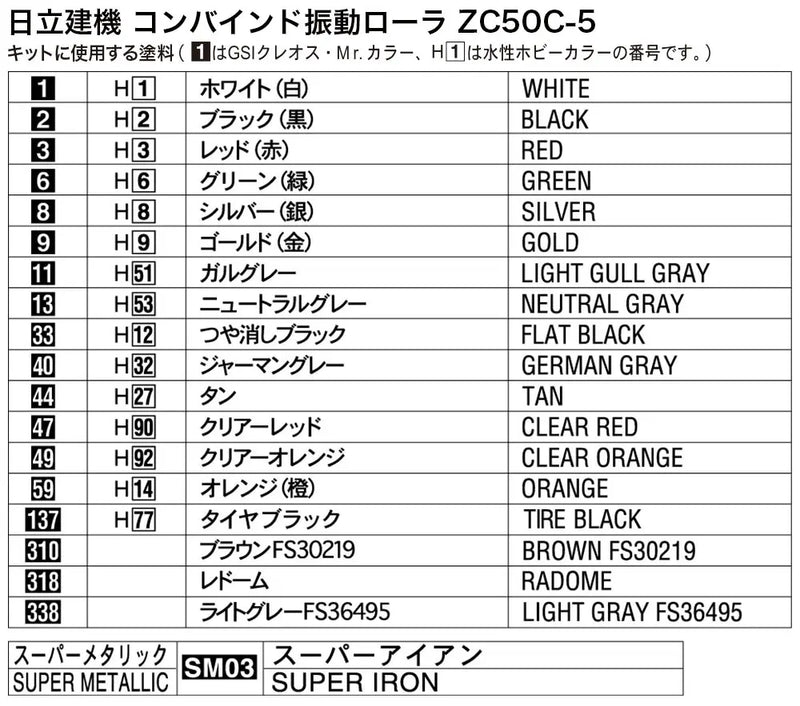 日立建機 コンバインド振動ローラ ZC50C-5

キットに使用する塗料（1はGSIクレオス・Mr.カラー、H1は水性ホビーカラーの番号です。）

| 1 | H1 | ホワイト（白） | WHITE |
|---|---|---|---|
| 2 | H2 | ブラック（黒） | BLACK |
| 3 | H3 | レッド（赤） | RED |
| 6 | H6 | グリーン（緑） | GREEN |
| 8 | H8 | シルバー（銀） | SILVER |
| 9 | H9 | ゴールド（金） | GOLD |
| 11 | H51 | ガルグレー | LIGHT GULL GRAY |
| 13 | H53 | ニュートラルグレー | NEUTRAL GRAY |
| 33 | H12 | つや消しブラック | FLAT BLACK |
| 40 | H32 | ジャーマングレー | GERMAN GRAY |
| 44 | H27 | タン | TAN |
| 47 | H90 | クリアーレッド | CLEAR RED |
| 49 | H92 | クリアーオレンジ | CLEAR ORANGE |
| 59 | H14 | オレンジ（橙） | ORANGE |
| 137 | H77 | タイヤブラック | TIRE BLACK |
| 310 |  | ブラウンFS30219 | BROWN FS30219 |
| 318 |  | レドーム | RADOME |
| 338 |  | ライトグレーFS36495 | LIGHT GRAY FS36495 |

| スーパーメタリック | SM03 | スーパーアイアン |
|---|---|---|
| SUPER METALLIC |  | SUPER IRON |